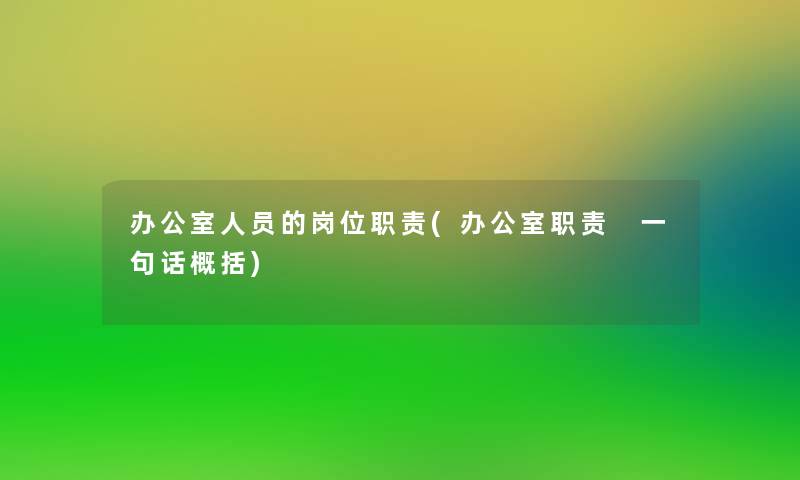 办公室人员的岗位职责(办公室职责 一句话概括)